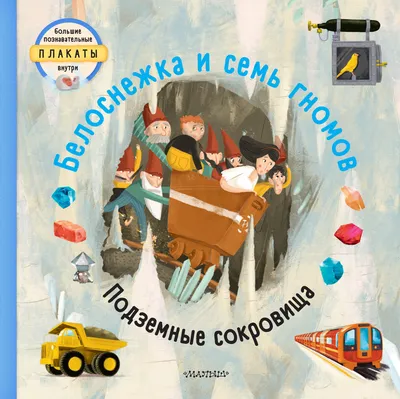 Большие познавательные
ПЛАКАТЫ
внутри

Белоснежка и семь гномов

Подземные сокровища

МАЛЫШ